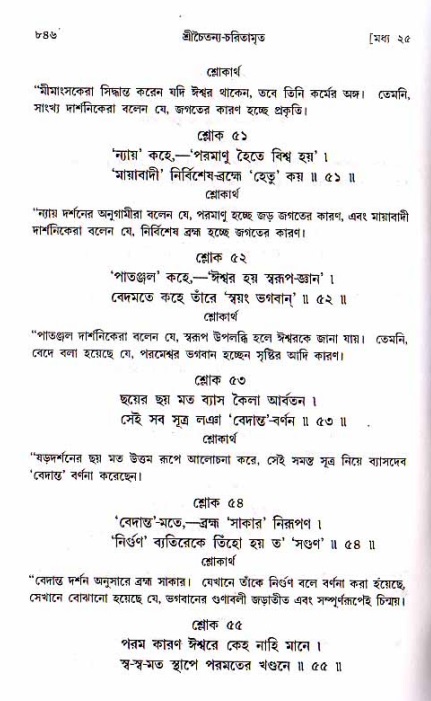 ৮৪৬ শ্রীচৈতন্য-চরিতামৃত [মধ্য ২৫

শ্লোকার্থ

"মীমাংসকেরা সিদ্ধান্ত করেন যদি ঈশ্বর থাকেন, তবে তিনি কর্মের অঙ্গ। তেমনি, সাংখ্য দার্শনিকেরা বলেন যে, জগতের কারণ হচ্ছে প্রকৃতি।

শ্লোক ৫১

'ন্যায়' কহে,—'পরমাণু হৈতে বিশ্ব হয়'।
'মায়াবাদী' নির্বিশেষ-ব্রহ্মে 'হেতু' কয় ॥ ৫১ ॥

শ্লোকার্থ

"ন্যায় দর্শনের অনুগামীরা বলেন যে, পরমাণু হচ্ছে জড় জগতের কারণ, এবং মায়াবাদী দার্শনিকেরা বলেন যে, নির্বিশেষ ব্রহ্ম হচ্ছে জগতের কারণ।

শ্লোক ৫২

'পাতঞ্জল' কহে,—'ঈশ্বর হয় স্বরূপ-জ্ঞান'।
বেদমতে কহে তাঁরে 'স্বয়ং ভগবান্' ॥ ৫২ ॥

শ্লোকার্থ

"পাতঞ্জল দার্শনিকেরা বলেন যে, স্বরূপ উপলব্ধি হলে ঈশ্বরকে জানা যায়। তেমনি, বেদে বলা হয়েছে যে, পরমেশ্বর ভগবান হচ্ছেন সৃষ্টির আদি কারণ।

শ্লোক ৫৩

ছয়ের ছয় মত ব্যাস কৈলা আবর্তন।
সেই সব সূত্র লঞা 'বেদান্ত'-বর্ণন ॥ ৫৩ ॥

শ্লোকার্থ

"ষড়দর্শনের ছয় মত উত্তম রূপে আলোচনা করে, সেই সমস্ত সূত্র নিয়ে ব্যাসদেব 'বেদান্ত' বর্ণনা করেছেন।

শ্লোক ৫৪

'বেদান্ত'-মতে,—ব্রহ্ম 'সাকার' নিরূপণ।
'নির্গুণ' ব্যতিরেকে তিঁহো হয় ত' 'সগুণ' ॥ ৫৪ ॥

শ্লোকার্থ

"বেদান্ত দর্শন অনুসারে ব্রহ্ম সাকার। যেখানে তাঁকে নির্গুণ বলে বর্ণনা করা হয়েছে, সেখানে বোঝানো হয়েছে যে, ভগবানের গুণাবলী জড়াতীত এবং সম্পূর্ণরূপেই চিন্ময়।

শ্লোক ৫৫

পরম কারণ ঈশ্বরে কেহ নাহি মানে।
স্ব-স্ব-মত স্থাপে পরমতের খণ্ডনে ॥ ৫৫ ॥